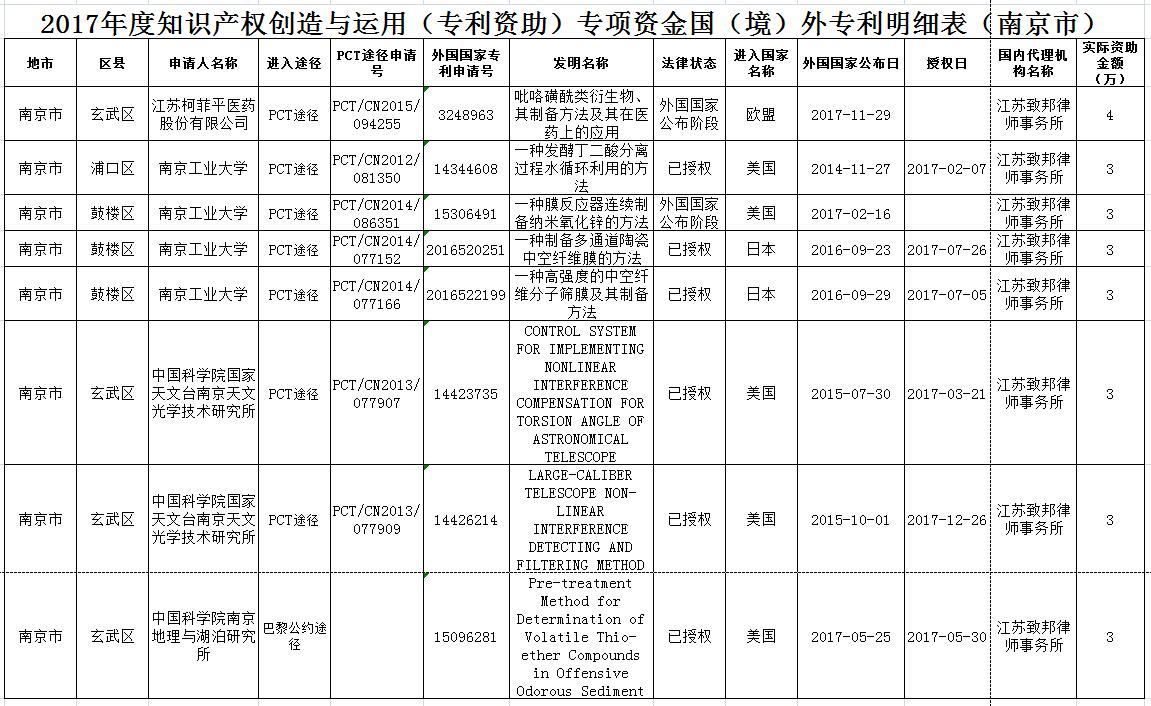 2017年度知识产权创造与运用（专利资助）专项资金国（境）外专利明细表（南京市）

| 地市 | 区县 | 申请人名称 | 进入途径 | PCT途径申请号 | 外国国家专利申请号 | 发明名称 | 法律状态 | 进入国家名称 | 外国国家公布日 | 授权日 | 国内代理机构名称 | 实际资助金额（万） |
|---|---|---|---|---|---|---|---|---|---|---|---|---|
| 南京市 | 玄武区 | 江苏柯菲平医药股份有限公司 | PCT途径 | PCT/CN2015/094255 | 3248963 | 吡咯磺酰类衍生物、其制备方法及其在医药上的应用 | 外国国家公布阶段 | 欧盟 | 2017-11-29 | | 江苏致邦律师事务所 | 4 |
| 南京市 | 浦口区 | 南京工业大学 | PCT途径 | PCT/CN2012/081350 | 14344608 | 一种发酵丁二酸分离过程水循环利用的方法 | 已授权 | 美国 | 2014-11-27 | 2017-02-07 | 江苏致邦律师事务所 | 3 |
| 南京市 | 鼓楼区 | 南京工业大学 | PCT途径 | PCT/CN2014/086351 | 15306491 | 一种膜反应器连续制备纳米氧化锌的方法 | 外国国家公布阶段 | 美国 | 2017-02-16 | | 江苏致邦律师事务所 | 3 |
| 南京市 | 鼓楼区 | 南京工业大学 | PCT途径 | PCT/CN2014/077152 | 2016520251 | 一种制备多通道陶瓷中空纤维膜的方法 | 已授权 | 日本 | 2016-09-23 | 2017-07-26 | 江苏致邦律师事务所 | 3 |
| 南京市 | 鼓楼区 | 南京工业大学 | PCT途径 | PCT/CN2014/077166 | 2016522199 | 一种高强度的中空纤维分子筛膜及其制备方法 | 已授权 | 日本 | 2016-09-29 | 2017-07-05 | 江苏致邦律师事务所 | 3 |
| 南京市 | 玄武区 | 中国科学院国家天文台南京天文光学技术研究所 | PCT途径 | PCT/CN2013/077907 | 14423735 | CONTROL SYSTEM FOR IMPLEMENTING NONLINEAR INTERFERENCE COMPENSATION FOR TORSION ANGLE OF ASTRONOMICAL TELESCOPE | 已授权 | 美国 | 2015-07-30 | 2017-03-21 | 江苏致邦律师事务所 | 3 |
| 南京市 | 玄武区 | 中国科学院国家天文台南京天文光学技术研究所 | PCT途径 | PCT/CN2013/077909 | 14426214 | LARGE-CALIBER TELESCOPE NON-LINEAR INTERFERENCE DETECTING AND FILTERING METHOD | 已授权 | 美国 | 2015-10-01 | 2017-12-26 | 江苏致邦律师事务所 | 3 |
| 南京市 | 玄武区 | 中国科学院南京地理与湖泊研究所 | 巴黎公约途径 | | 15096281 | Pre-treatment Method for Determination of Volatile Thio-ether Compounds in Offensive Odorous Sediment | 已授权 | 美国 | 2017-05-25 | 2017-05-30 | 江苏致邦律师事务所 | 3 |